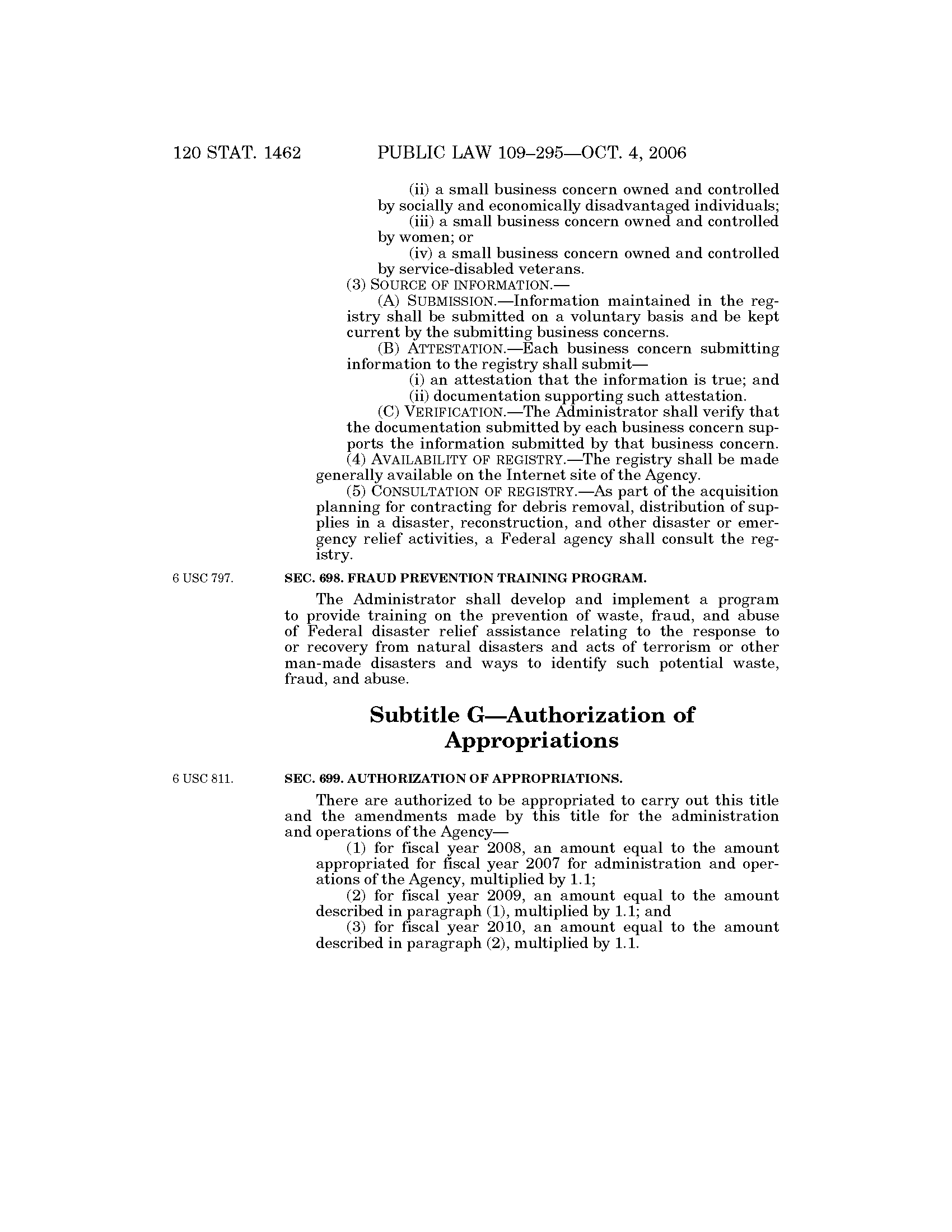 120 STAT. 1462 PUBLIC LAW 109–295—OCT. 4, 2006

(ii) a small business concern owned and controlled by socially and economically disadvantaged individuals;

(iii) a small business concern owned and controlled by women; or

(iv) a small business concern owned and controlled by service-disabled veterans.

(3) SOURCE OF INFORMATION.—

(A) SUBMISSION.—Information maintained in the registry shall be submitted on a voluntary basis and be kept current by the submitting business concerns.

(B) ATTESTATION.—Each business concern submitting information to the registry shall submit—

(i) an attestation that the information is true; and

(ii) documentation supporting such attestation.

(C) VERIFICATION.—The Administrator shall verify that the documentation submitted by each business concern supports the information submitted by that business concern.

(4) AVAILABILITY OF REGISTRY.—The registry shall be made generally available on the Internet site of the Agency.

(5) CONSULTATION OF REGISTRY.—As part of the acquisition planning for contracting for debris removal, distribution of supplies in a disaster, reconstruction, and other disaster or emergency relief activities, a Federal agency shall consult the registry.

6 USC 797.

SEC. 698. FRAUD PREVENTION TRAINING PROGRAM.

The Administrator shall develop and implement a program to provide training on the prevention of waste, fraud, and abuse of Federal disaster relief assistance relating to the response to or recovery from natural disasters and acts of terrorism or other man-made disasters and ways to identify such potential waste, fraud, and abuse.

Subtitle G—Authorization of Appropriations

6 USC 811.

SEC. 699. AUTHORIZATION OF APPROPRIATIONS.

There are authorized to be appropriated to carry out this title and the amendments made by this title for the administration and operations of the Agency—

(1) for fiscal year 2008, an amount equal to the amount appropriated for fiscal year 2007 for administration and operations of the Agency, multiplied by 1.1;

(2) for fiscal year 2009, an amount equal to the amount described in paragraph (1), multiplied by 1.1; and

(3) for fiscal year 2010, an amount equal to the amount described in paragraph (2), multiplied by 1.1.